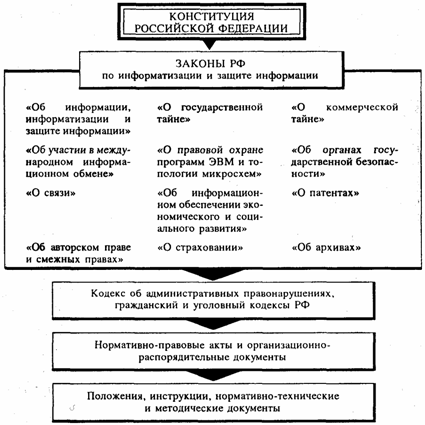 КОНСТИТУЦИЯ РОССИЙСКОЙ ФЕДЕРАЦИИ

ЗАКОНЫ РФ
по информатизации и защите информации

«Об информации, информатизации и защите информации»

«Об участии в международном информационном обмене»

«О связи»

«Об авторском праве и смежных правах»

«О государственной тайне»

«О правовой охране программ ЭВМ и топологии микросхем»

«Об информационном обеспечении экономического и социального развития»

«О страховании»

«О коммерческой тайне»

«Об органах государственной безопасности»

«О патентах»

«Об архивах»

Кодекс об административных правонарушениях, гражданский и уголовный кодексы РФ

Нормативно-правовые акты и организационно-распорядительные документы

Положения, инструкции, нормативно-технические и методические документы